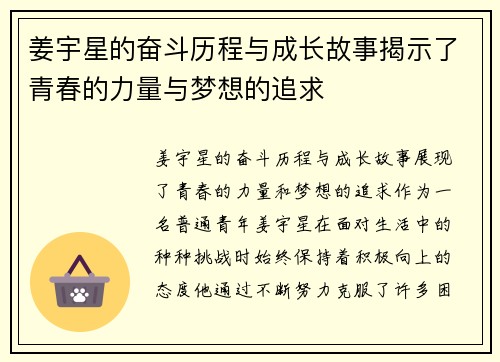 姜宇星的奋斗历程与成长故事揭示了青春的力量与梦想的追求

姜宇星的奋斗历程与成长故事展现了青春的力量和梦想的追求作为一名普通青年姜宇星在面对生活中的种种挑战时始终保持着积极向上的态度他通过不断努力克服了许多困